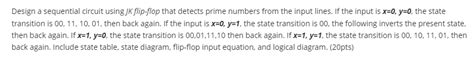 Design a sequential circuit using JK flip-flop that detects prime numbers from the input lines. If the input is x=0, y=0, the state transition is 00, 11, 10, 01, then back again. If the input is x=0, y=1, the state transition is 00, the following inverts the present state, then back again. If x=1, y=0, the state transition is 00,01,11,10 then back again. If x=1, y=1, the state transition is 00, 10, 11, 01, then back again. Include state table, state diagram, flip-flop input equation, and logical diagram. (20pts)